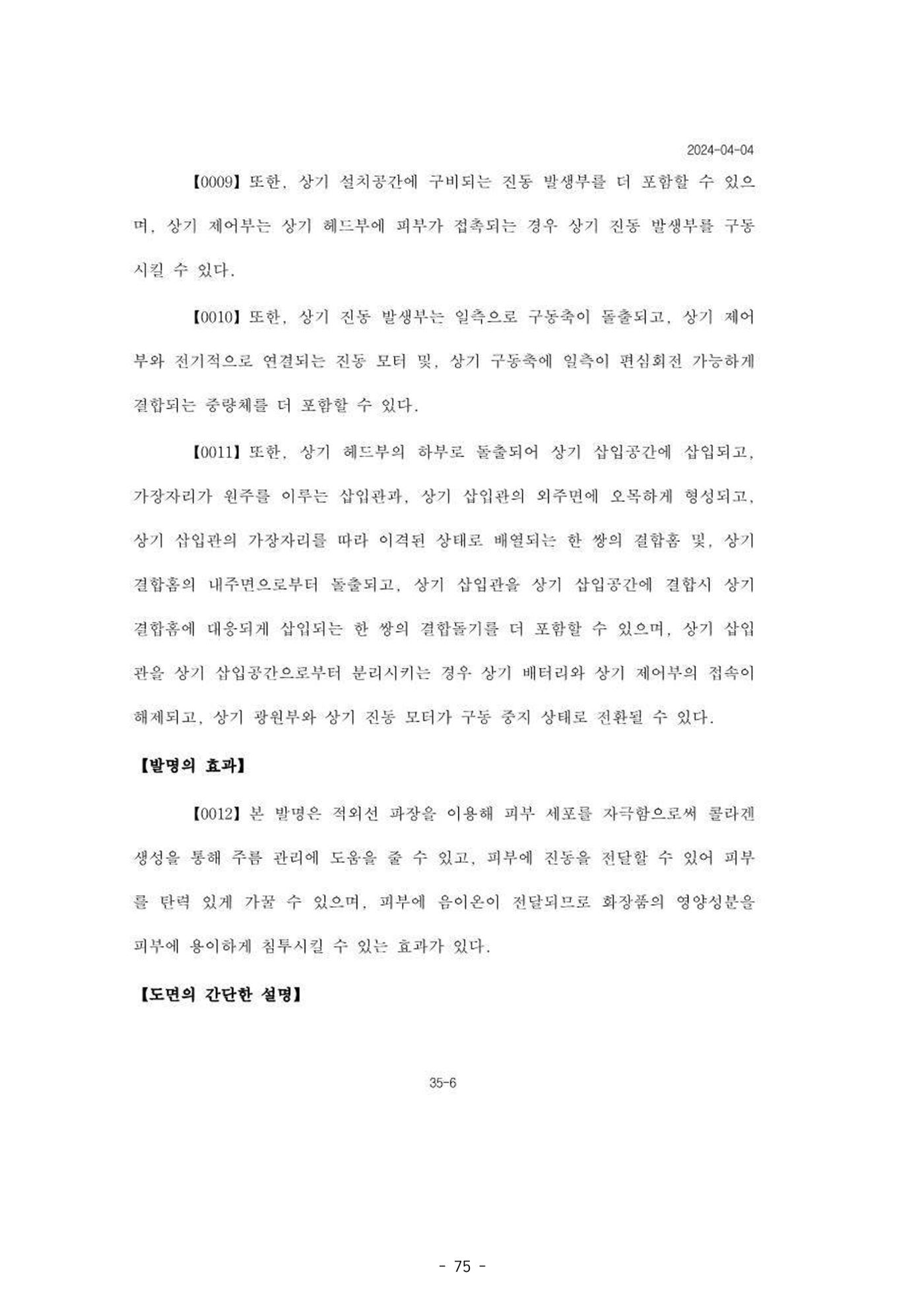 2024-04-04

【0009】 또한, 상기 설치공간에 구비되는 진동 발생부를 더 포함할 수 있으며, 상기 제어부는 상기 헤드부에 피부가 접촉되는 경우 상기 진동 발생부를 구동시킬 수 있다.

【0010】 또한, 상기 진동 발생부는 일측으로 구동축이 돌출되고, 상기 제어부와 전기적으로 연결되는 진동 모터 및, 상기 구동축에 일측이 편심회전 가능하게 결합되는 중량체를 더 포함할 수 있다.

【0011】 또한, 상기 헤드부의 하부로 돌출되어 상기 삽입공간에 삽입되고, 가장자리가 원주를 이루는 삽입관과, 상기 삽입관의 외주면에 오목하게 형성되고, 상기 삽입관의 가장자리를 따라 이격된 상태로 배열되는 한 쌍의 결합홈 및, 상기 결합홈의 내주면으로부터 돌출되고, 상기 삽입관을 상기 삽입공간에 결합시 상기 결합홈에 대응되게 삽입되는 한 쌍의 결합돌기를 더 포함할 수 있으며, 상기 삽입관을 상기 삽입공간으로부터 분리시키는 경우 상기 배터리와 상기 제어부의 접속이 해제되고, 상기 광원부와 상기 진동 모터가 구동 중지 상태로 전환될 수 있다.

【발명의 효과】

【0012】 본 발명은 적외선 파장을 이용해 피부 세포를 자극함으로써 콜라겐 생성을 통해 주름 관리에 도움을 줄 수 있고, 피부에 진동을 전달할 수 있어 피부를 탄력 있게 가꿀 수 있으며, 피부에 음이온이 전달되므로 화장품의 영양성분을 피부에 용이하게 침투시킬 수 있는 효과가 있다.

【도면의 간단한 설명】

35-6

- 75 -